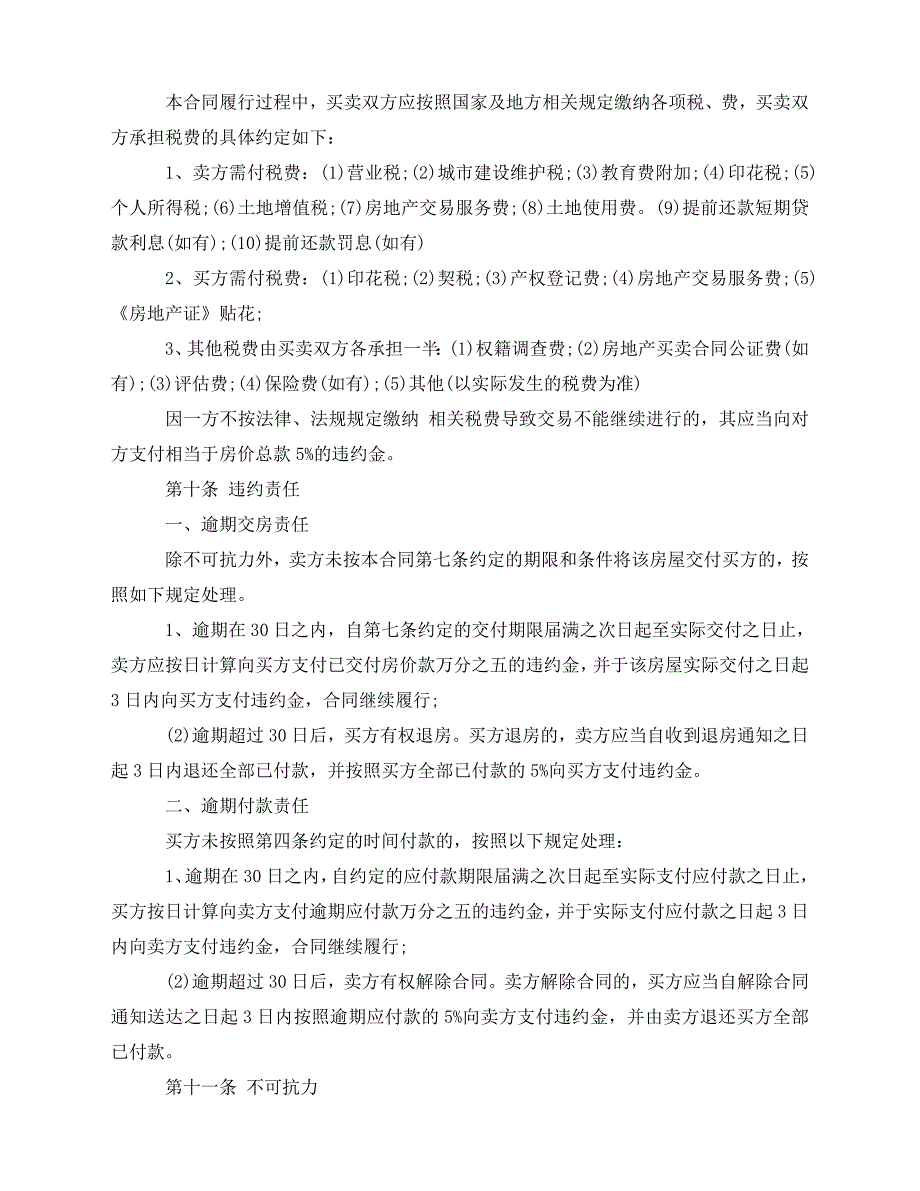 本合同履行过程中，买卖双方应按照国家及地方相关规定缴纳各项税、费，买卖双方承担税费的具体约定如下：

1、卖方需付税费：(1)营业税;(2)城市建设维护税;(3)教育费附加;(4)印花税;(5)个人所得税;(6)土地增值税;(7)房地产交易服务费;(8)土地使用费。(9)提前还款短期贷款利息(如有);(10)提前还款罚息(如有)

2、买方需付税费：(1)印花税;(2)契税;(3)产权登记费;(4)房地产交易服务费;(5)《房地产证》贴花;

3、其他税费由买卖双方各承担一半：(1)权籍调查费;(2)房地产买卖合同公证费(如有);(3)评估费;(4)保险费(如有);(5)其他(以实际发生的税费为准)

因一方不按法律、法规规定缴纳 相关税费导致交易不能继续进行的，其应当向对方支付相当于房价总款5%的违约金。

第十条 违约责任

一、逾期交房责任

除不可抗力外，卖方未按本合同第七条约定的期限和条件将该房屋交付买方的，按照如下规定处理。

1、逾期在30日之内，自第七条约定的交付期限届满之次日起至实际交付之日止，卖方应按日计算向买方支付已交付房价款万分之五的违约金，并于该房屋实际交付之日起3日内向买方支付违约金，合同继续履行;

(2)逾期超过30日后，买方有权退房。买方退房的，卖方应当自收到退房通知之日起3日内退还全部已付款，并按照买方全部已付款的5%向买方支付违约金。

二、逾期付款责任

买方未按照第四条约定的时间付款的，按照以下规定处理：

1、逾期在30日之内，自约定的应付款期限届满之次日起至实际支付应付款之日止，买方按日计算向卖方支付逾期应付款万分之五的违约金，并于实际支付应付款之日起3日内向卖方支付违约金，合同继续履行;

(2)逾期超过30日后，卖方有权解除合同。卖方解除合同的，买方应当自解除合同通知送达之日起3日内按照逾期应付款的5%向卖方支付违约金，并由卖方退还买方全部已付款。

第十一条 不可抗力